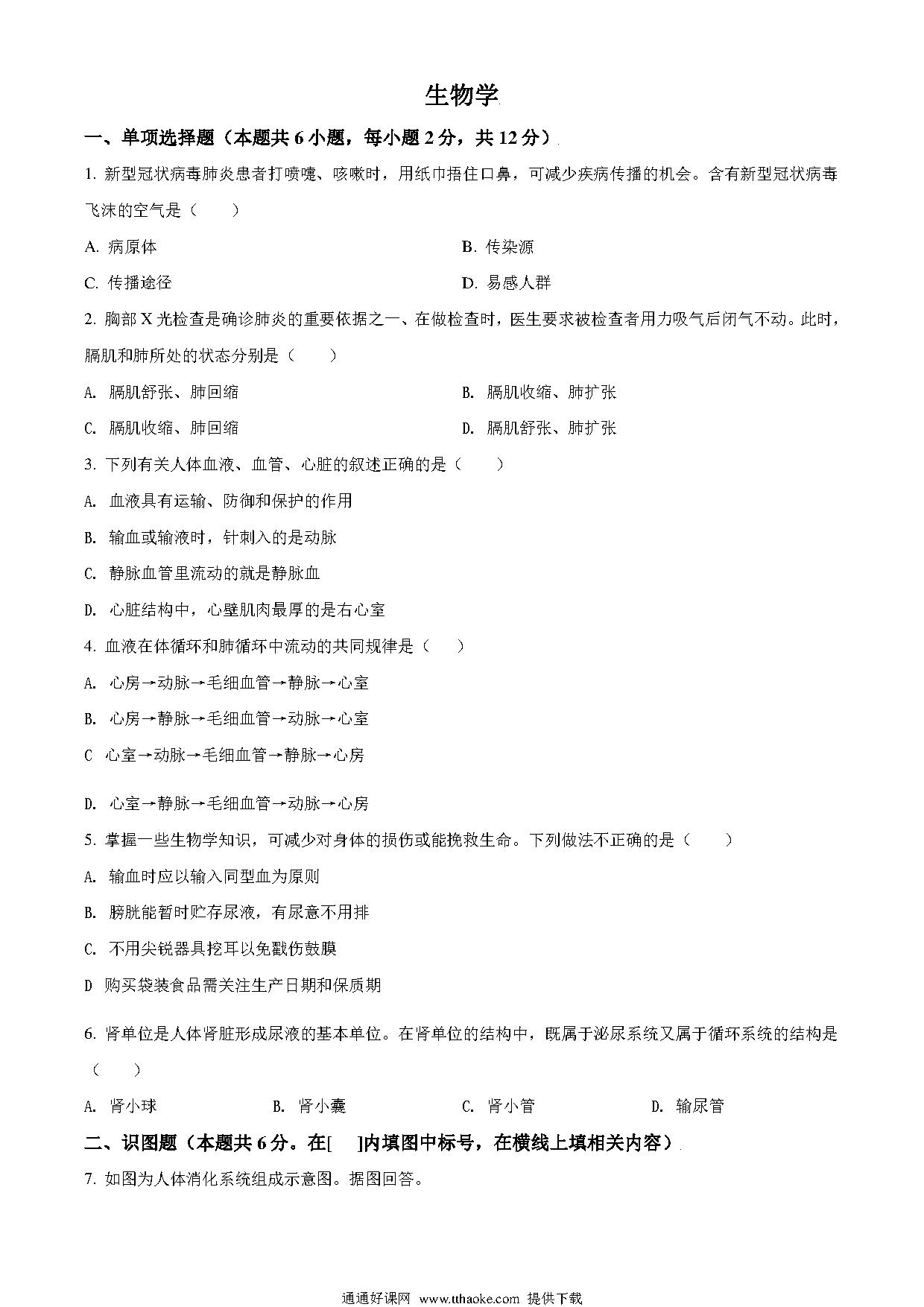 生物学

一、单项选择题（本题共 6 小题，每小题 2 分，共 12 分）

1. 新型冠状病毒肺炎患者打喷嚏、咳嗽时，用纸巾捂住口鼻，可减少疾病传播的机会。含有新型冠状病毒飞沫的空气是（　　）

A. 病原体

B. 传染源

C. 传播途径

D. 易感人群

2. 胸部 X 光检查是确诊肺炎的重要依据之一、在做检查时，医生要求被检查者用力吸气后闭气不动。此时，膈肌和肺所处的状态分别是（　　）

A. 膈肌舒张、肺回缩

B. 膈肌收缩、肺扩张

C. 膈肌收缩、肺回缩

D. 膈肌舒张、肺扩张

3. 下列有关人体血液、血管、心脏的叙述正确的是（　　）

A. 血液具有运输、防御和保护的作用

B. 输血或输液时，针刺入的是动脉

C. 静脉血管里流动的就是静脉血

D. 心脏结构中，心壁肌肉最厚的是右心室

4. 血液在体循环和肺循环中流动的共同规律是（　　）

A. 心房→动脉→毛细血管→静脉→心室

B. 心房→静脉→毛细血管→动脉→心室

C 心室→动脉→毛细血管→静脉→心房

D. 心室→静脉→毛细血管→动脉→心房

5. 掌握一些生物学知识，可减少对身体的损伤或能挽救生命。下列做法不正确的是（　　）

A. 输血时应以输入同型血为原则

B. 膀胱能暂时贮存尿液，有尿意不用排

C. 不用尖锐器具挖耳以免戳伤鼓膜

D 购买袋装食品需关注生产日期和保质期

6. 肾单位是人体肾脏形成尿液的基本单位。在肾单位的结构中，既属于泌尿系统又属于循环系统的结构是（　　）

A. 肾小球

B. 肾小囊

C. 肾小管

D. 输尿管

二、识图题（本题共 6 分。在[　]内填图中标号，在横线上填相关内容）

7. 如图为人体消化系统组成示意图。据图回答。

通通好课网 www.tthaoke.com 提供下载